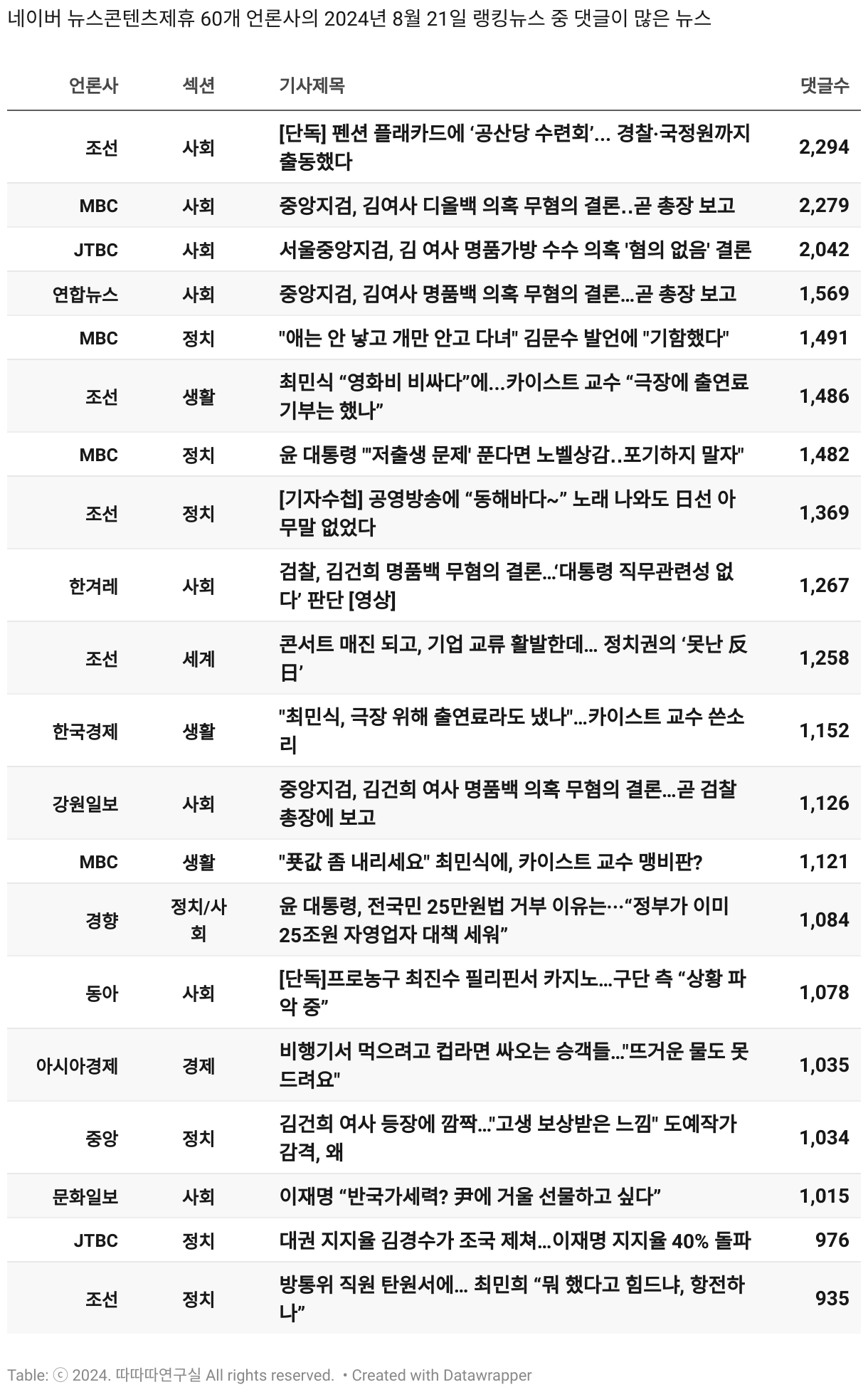 네이버 뉴스콘텐츠제휴 60개 언론사의 2024년 8월 21일 랭킹뉴스 중 댓글이 많은 뉴스

| 언론사 | 섹션 | 기사제목 | 댓글수 |
|---|---|---|---|
| 조선 | 사회 | [단독] 펜션 플래카드에 ‘공산당 수련회’... 경찰·국정원까지 출동했다 | 2,294 |
| MBC | 사회 | 중앙지검, 김여사 디올백 의혹 무혐의 결론..곧 총장 보고 | 2,279 |
| JTBC | 사회 | 서울중앙지검, 김 여사 명품가방 수수 의혹 '혐의 없음' 결론 | 2,042 |
| 연합뉴스 | 사회 | 중앙지검, 김여사 명품백 의혹 무혐의 결론…곧 총장 보고 | 1,569 |
| MBC | 정치 | "애는 안 낳고 개만 안고 다녀" 김문수 발언에 "기함했다" | 1,491 |
| 조선 | 생활 | 최민식 “영화비 비싸다”에...카이스트 교수 “극장에 출연료 기부는 했나” | 1,486 |
| MBC | 정치 | 윤 대통령 "'저출생 문제' 푼다면 노벨상감..포기하지 말자" | 1,482 |
| 조선 | 정치 | [기자수첩] 공영방송에 “동해바다~” 노래 나와도 日선 아무말 없었다 | 1,369 |
| 한겨레 | 사회 | 검찰, 김건희 명품백 무혐의 결론…‘대통령 직무관련성 없다’ 판단 [영상] | 1,267 |
| 조선 | 세계 | 콘서트 매진 되고, 기업 교류 활발한데... 정치권의 ‘못난 反日’ | 1,258 |
| 한국경제 | 생활 | "최민식, 극장 위해 출연료라도 냈나"…카이스트 교수 쓴소리 | 1,152 |
| 강원일보 | 사회 | 중앙지검, 김건희 여사 명품백 의혹 무혐의 결론…곧 검찰총장에 보고 | 1,126 |
| MBC | 생활 | "푯값 좀 내리세요" 최민식에, 카이스트 교수 맹비판? | 1,121 |
| 경향 | 정치/사회 | 윤 대통령, 전국민 25만원법 거부 이유는…“정부가 이미 25조원 자영업자 대책 세워” | 1,084 |
| 동아 | 사회 | [단독]프로농구 최진수 필리핀서 카지노…구단 측 “상황 파악 중” | 1,078 |
| 아시아경제 | 경제 | 비행기서 먹으려고 컵라면 싸오는 승객들…"뜨거운 물도 못 드려요" | 1,035 |
| 중앙 | 정치 | 김건희 여사 등장에 깜짝…"고생 보상받은 느낌" 도예작가 감격, 왜 | 1,034 |
| 문화일보 | 사회 | 이재명 “반국가세력? 尹에 거울 선물하고 싶다” | 1,015 |
| JTBC | 정치 | 대권 지지율 김경수가 조국 제쳐…이재명 지지율 40% 돌파 | 976 |
| 조선 | 정치 | 방통위 직원 탄원서에... 최민희 “뭐 했다고 힘드냐, 항전하나” | 935 |

Table: ⓒ 2024. 따따따연구실 All rights reserved. • Created with Datawrapper